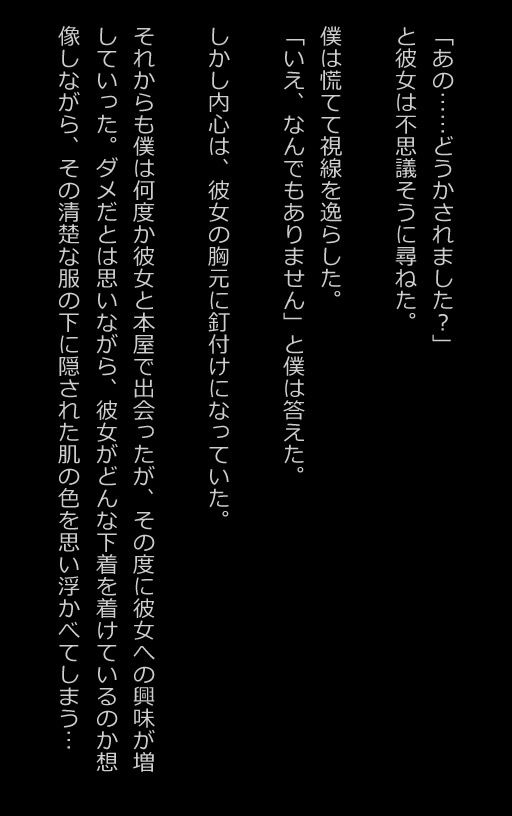 「あの……どうかされました？」
と彼女は不思議そうに尋ねた。

僕は慌てて視線を逸らした。
「いえ、なんでもありません」と僕は答えた。

しかし内心は、彼女の胸元に釘付けになっていた。

それからも僕は何度か彼女と本屋で出会ったが、その度に彼女への興味が増していった。ダメだとは思いながら、彼女がどんな下着を着けているのか想像しながら、その清楚な服の下に隠された肌の色を思い浮かべてしまう…